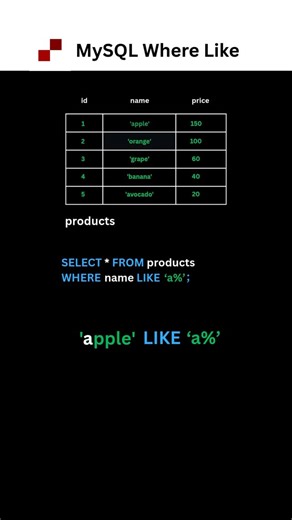 MySQL Where Like

| id | name | price |
|---|---|---|
| 1 | 'apple' | 150 |
| 2 | 'orange' | 100 |
| 3 | 'grape' | 60 |
| 4 | 'banana' | 40 |
| 5 | 'avocado' | 20 |

products

SELECT * FROM products
WHERE name LIKE ‘a%’;

'apple' LIKE ‘a%’